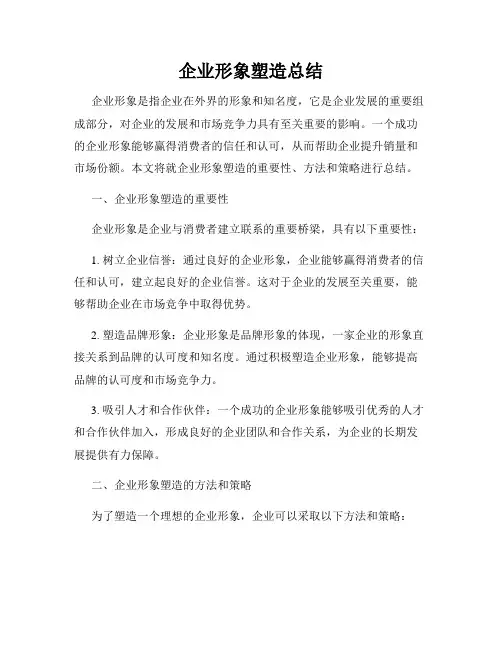 企业形象塑造总结

企业形象是指企业在外界的形象和知名度，它是企业发展的重要组成部分，对企业的发展和市场竞争力具有至关重要的影响。一个成功的企业形象能够赢得消费者的信任和认可，从而帮助企业提升销量和市场份额。本文将就企业形象塑造的重要性、方法和策略进行总结。

一、企业形象塑造的重要性

企业形象是企业与消费者建立联系的重要桥梁，具有以下重要性：

1. 树立企业信誉：通过良好的企业形象，企业能够赢得消费者的信任和认可，建立起良好的企业信誉。这对于企业的发展至关重要，能够帮助企业在市场竞争中取得优势。

2. 塑造品牌形象：企业形象是品牌形象的体现，一家企业的形象直接关系到品牌的认可度和知名度。通过积极塑造企业形象，能够提高品牌的认可度和市场竞争力。

3. 吸引人才和合作伙伴：一个成功的企业形象能够吸引优秀的人才和合作伙伴加入，形成良好的企业团队和合作关系，为企业的长期发展提供有力保障。

二、企业形象塑造的方法和策略

为了塑造一个理想的企业形象，企业可以采取以下方法和策略：